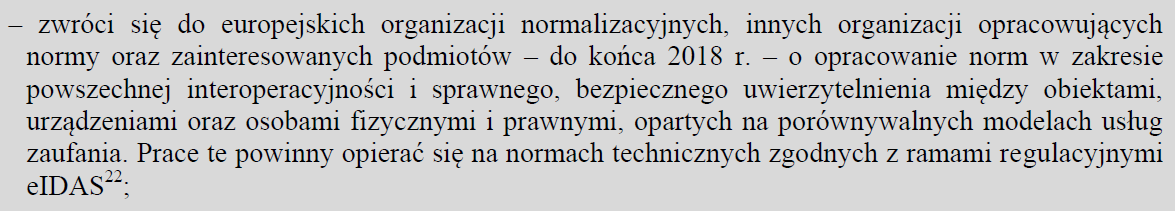 – zwróci się do europejskich organizacji normalizacyjnych, innych organizacji opracowujących normy oraz zainteresowanych podmiotów – do końca 2018 r. – o opracowanie norm w zakresie powszechnej interoperacyjności i sprawnego, bezpiecznego uwierzytelnienia między obiektami, urządzeniami oraz osobami fizycznymi i prawnymi, opartych na porównywalnych modelach usług zaufania. Prace te powinny opierać się na normach technicznych zgodnych z ramami regulacyjnymi eIDAS$^{22}$;